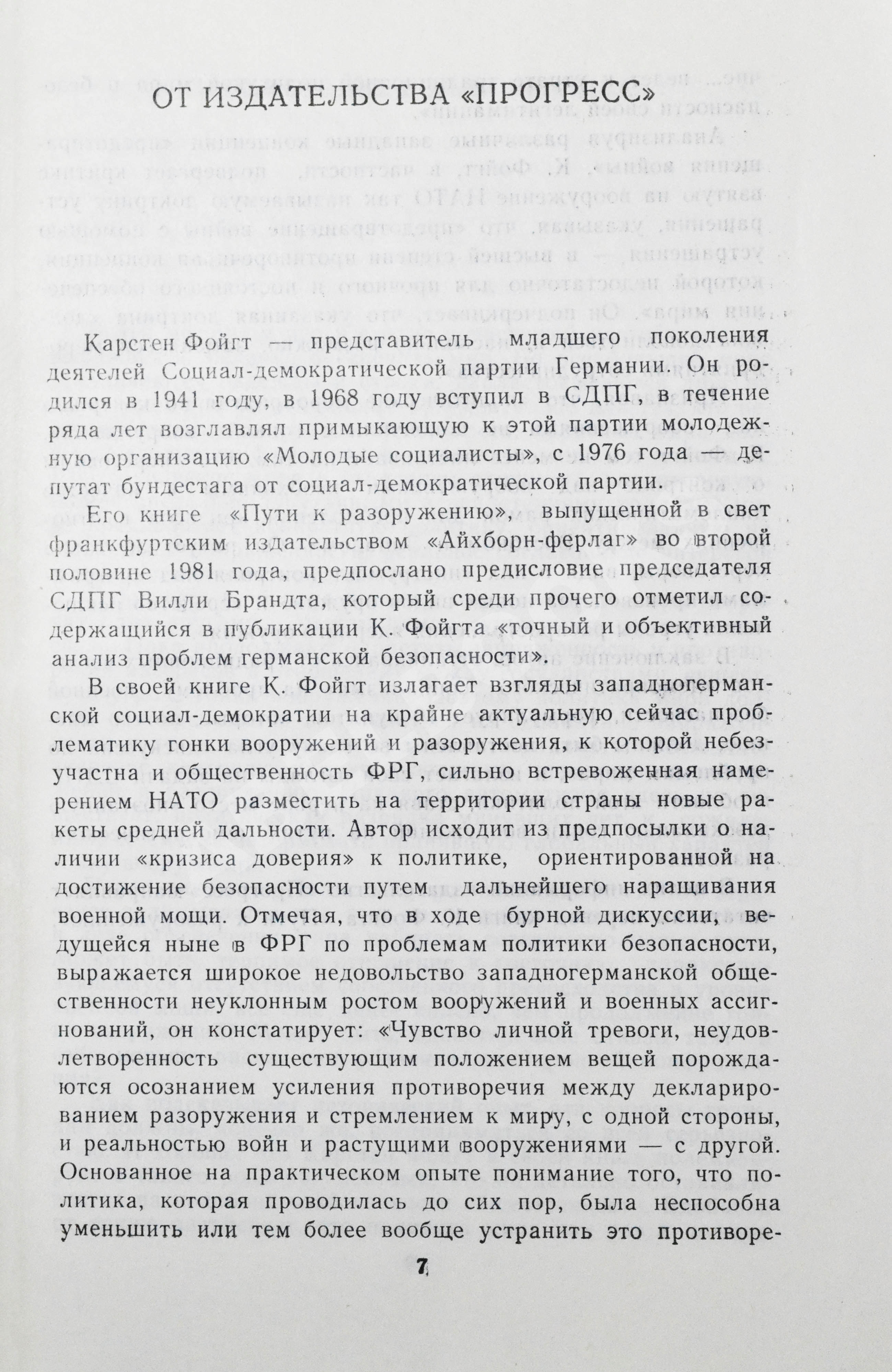 ОТ ИЗДАТЕЛЬСТВА «ПРОГРЕСС»

Карстен Фойгт — представитель младшего поколения деятелей Социал-демократической партии Германии. Он родился в 1941 году, в 1968 году вступил в СДПГ, в течение ряда лет возглавлял примыкающую к этой партии молодежную организацию «Молодые социалисты», с 1976 года — депутат бундестага от социал-демократической партии.

Его книге «Пути к разоружению», выпущенной в свет франкфуртским издательством «Айхборн-ферлаг» во второй половине 1981 года, предпослано предисловие председателя СДПГ Вилли Брандта, который среди прочего отметил содержащийся в публикации К. Фойгта «точный и объективный анализ проблем германской безопасности».

В своей книге К. Фойгт излагает взгляды западногерманской социал-демократии на крайне актуальную сейчас проблематику гонки вооружений и разоружения, к которой небезучастна и общественность ФРГ, сильно встревоженная намерением НАТО разместить на территории страны новые ракеты средней дальности. Автор исходит из предпосылки о наличии «кризиса доверия» к политике, ориентированной на достижение безопасности путем дальнейшего наращивания военной мощи. Отмечая, что в ходе бурной дискуссии, ведущейся ныне в ФРГ по проблемам политики безопасности, выражается широкое недовольство западногерманской общественности неуклонным ростом вооружений и военных ассигнований, он констатирует: «Чувство личной тревоги, неудовлетворенность существующим положением вещей порождаются осознанием усиления противоречия между декларированием разоружения и стремлением к миру, с одной стороны, и реальностью войн и растущими вооружениями — с другой. Основанное на практическом опыте понимание того, что политика, которая проводилась до сих пор, была неспособна уменьшить или тем более вообще устранить это противоре-

7